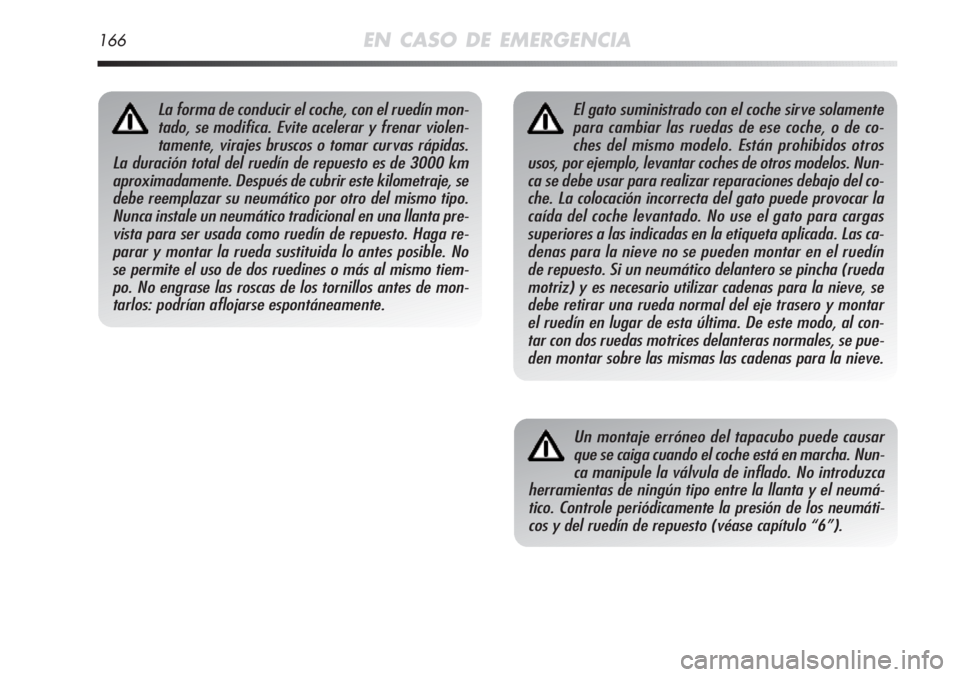 166 EN CASO DE EMERGENCIA

La forma de conducir el coche, con el ruedín montado, se modifica. Evite acelerar y frenar violentamente, virajes bruscos o tomar curvas rápidas. La duración total del ruedín de repuesto es de 3000 km aproximadamente. Después de cubrir este kilometraje, se debe reemplazar su neumático por otro del mismo tipo. Nunca instale un neumático tradicional en una llanta prevista para ser usada como ruedín de repuesto. Haga reparar y montar la rueda sustituida lo antes posible. No se permite el uso de dos ruedines o más al mismo tiempo. No engrase las roscas de los tornillos antes de montarlos: podrían aflojarse espontáneamente.

El gato suministrado con el coche sirve solamente para cambiar las ruedas de ese coche, o de coches del mismo modelo. Están prohibidos otros usos, por ejemplo, levantar coches de otros modelos. Nunca se debe usar para realizar reparaciones debajo del coche. La colocación incorrecta del gato puede provocar la caída del coche levantado. No use el gato para cargas superiores a las indicadas en la etiqueta aplicada. Las cadenas para la nieve no se pueden montar en el ruedín de repuesto. Si un neumático delantero se pincha (rueda motriz) y es necesario utilizar cadenas para la nieve, se debe retirar una rueda normal del eje trasero y montar el ruedín en lugar de esta última. De este modo, al contar con dos ruedas motrices delanteras normales, se pueden montar sobre las mismas las cadenas para la nieve.

Un montaje erróneo del tapacubo puede causar que se caiga cuando el coche está en marcha. Nunca manipule la válvula de inflado. No introduzca herramientas de ningún tipo entre la llanta y el neumático. Controle periódicamente la presión de los neumáticos y del ruedín de repuesto (véase capítulo “6”).

carmanualsonline.info